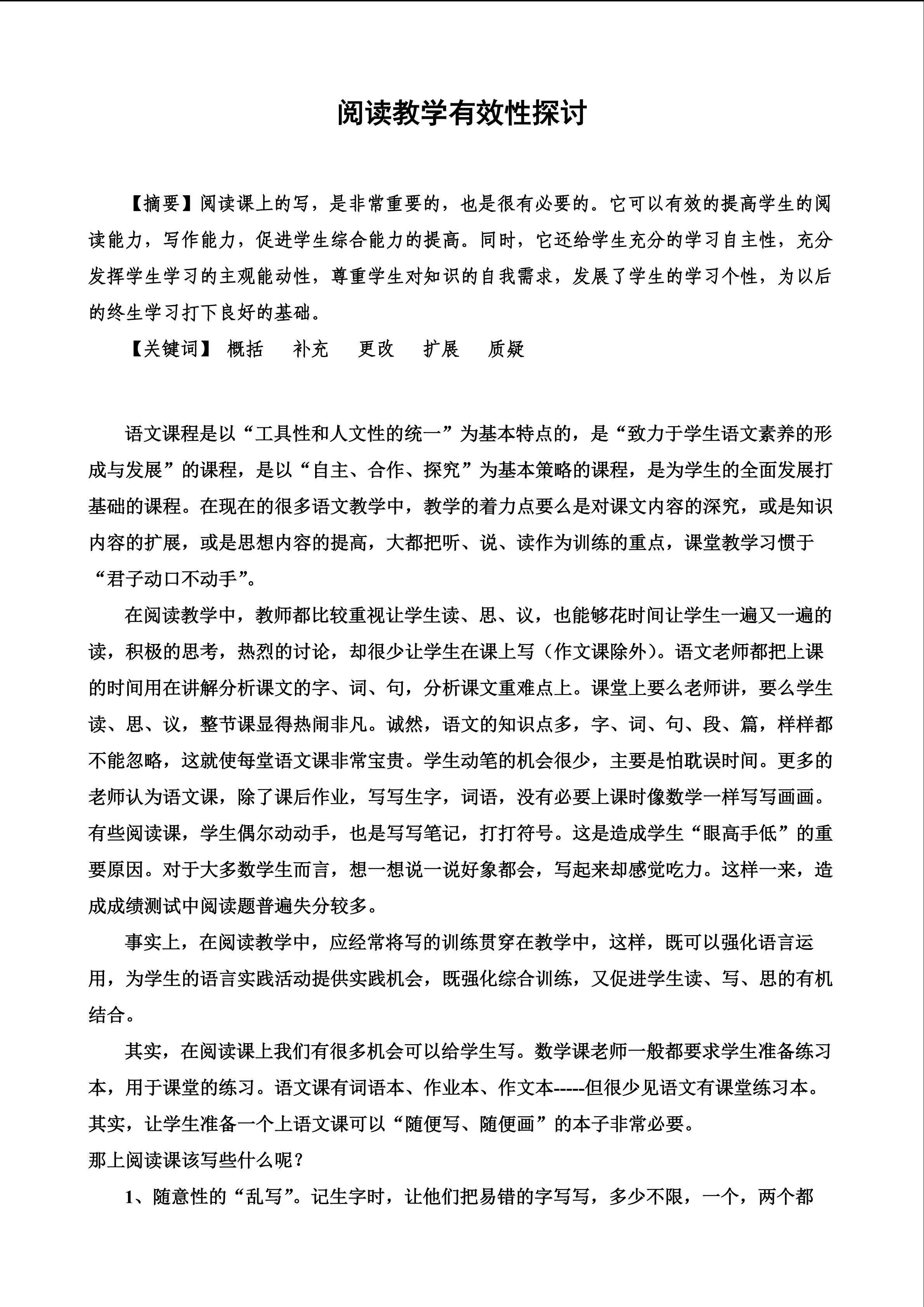 阅读教学有效性探讨

【摘要】阅读课上的写，是非常重要的，也是很有必要的。它可以有效的提高学生的阅读能力，写作能力，促进学生综合能力的提高。同时，它还给学生充分的学习自主性，充分发挥学生学习的主观能动性，尊重学生对知识的自我需求，发展了学生的学习个性，为以后的终生学习打下良好的基础。

【关键词】 概括　补充　更改　扩展　质疑

语文课程是以“工具性和人文性的统一”为基本特点的，是“致力于学生语文素养的形成与发展”的课程，是以“自主、合作、探究”为基本策略的课程，是为学生的全面发展打基础的课程。在现在的很多语文教学中，教学的着力点要么是对课文内容的深究，或是知识内容的扩展，或是思想内容的提高，大都把听、说、读作为训练的重点，课堂教学习惯于“君子动口不动手”。

在阅读教学中，教师都比较重视让学生读、思、议，也能够花时间让学生一遍又一遍的读，积极的思考，热烈的讨论，却很少让学生在课上写（作文课除外）。语文老师都把上课的时间用在讲解分析课文的字、词、句，分析课文重难点上。课堂上要么老师讲，要么学生读、思、议，整节课显得热闹非凡。诚然，语文的知识点多，字、词、句、段、篇，样样都不能忽略，这就使每堂语文课非常宝贵。学生动笔的机会很少，主要是怕耽误时间。更多的老师认为语文课，除了课后作业，写写生字，词语，没有必要上课时像数学一样写写画画。有些阅读课，学生偶尔动动手，也是写写笔记，打打符号。这是造成学生“眼高手低”的重要原因。对于大多数学生而言，想一想说一说好象都会，写起来却感觉吃力。这样一来，造成成绩测试中阅读题普遍失分较多。

事实上，在阅读教学中，应经常将写的训练贯穿在教学中，这样，既可以强化语言运用，为学生的语言实践活动提供实践机会，既强化综合训练，又促进学生读、写、思的有机结合。

其实，在阅读课上我们有很多机会可以给学生写。数学课老师一般都要求学生准备练习本，用于课堂的练习。语文课有词语本、作业本、作文本-----但很少见语文有课堂练习本。其实，让学生准备一个上语文课可以“随便写、随便画”的本子非常必要。
那上阅读课该写些什么呢？

1、随意性的“乱写”。记生字时，让他们把易错的字写写，多少不限，一个，两个都